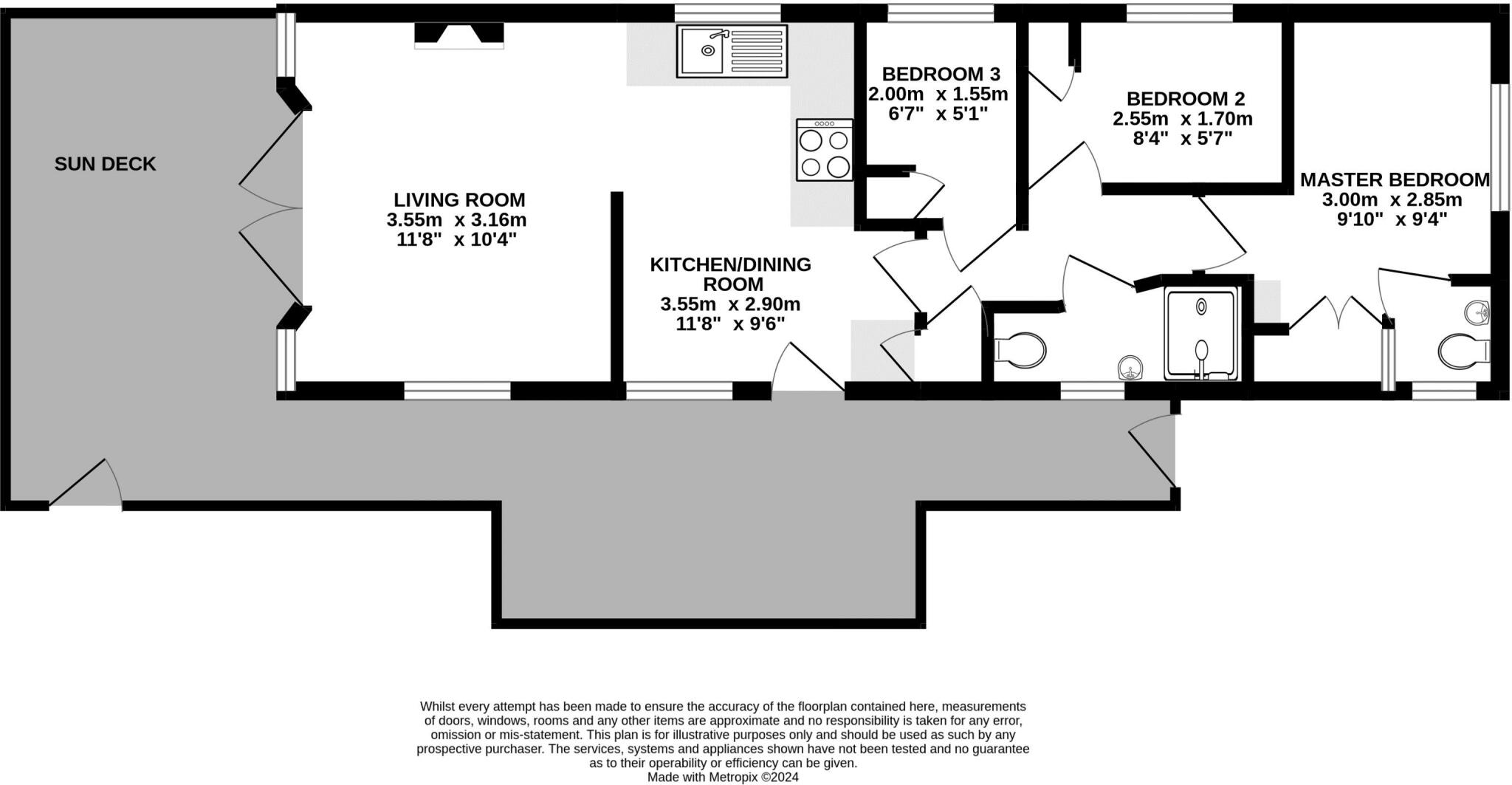 SUN DECK

LIVING ROOM
3.55m x 3.16m
11'8" x 10'4"

KITCHEN/DINING ROOM
3.55m x 2.90m
11'8" x 9'6"

BEDROOM 3
2.00m x 1.55m
6'7" x 5'1"

BEDROOM 2
2.55m x 1.70m
8'4" x 5'7"

MASTER BEDROOM
3.00m x 2.85m
9'10" x 9'4"

Whilst every attempt has been made to ensure the accuracy of the floorplan contained here, measurements of doors, windows, rooms and any other items are approximate and no responsibility is taken for any error, omission or mis-statement. This plan is for illustrative purposes only and should be used as such by any prospective purchaser. The services, systems and appliances shown have not been tested and no guarantee as to their operability or efficiency can be given.
Made with Metropix ©2024